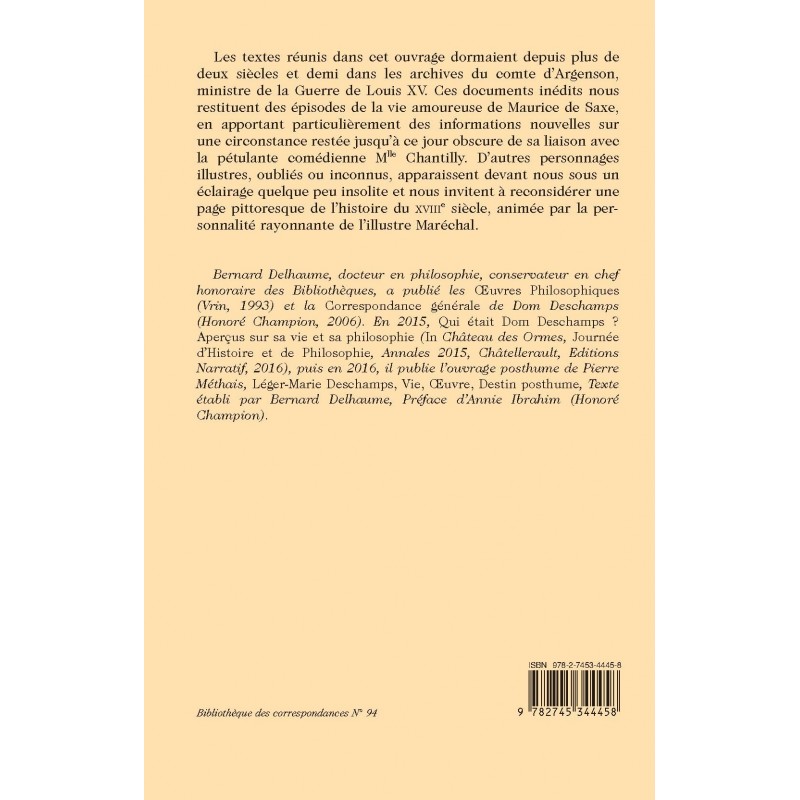 Les textes réunis dans cet ouvrage dormaient depuis plus de deux siècles et demi dans les archives du comte d'Argenson, ministre de la Guerre de Louis XV. Ces documents inédits nous restituent des épisodes de la vie amoureuse de Maurice de Saxe, en apportant particulièrement des informations nouvelles sur une circonstance restée jusqu'à ce jour obscure de sa liaison avec la pétulante comédienne M$^{lle}$ Chantilly. D'autres personnages illustres, oubliés ou inconnus, apparaissent devant nous sous un éclairage quelque peu insolite et nous invitent à reconsidérer une page pittoresque de l'histoire du XVIII$^{e}$ siècle, animée par la personnalité rayonnante de l'illustre Maréchal.

Bernard Delhaume, docteur en philosophie, conservateur en chef honoraire des Bibliothèques, a publié les Œuvres Philosophiques (Vrin, 1993) et la Correspondance générale de Dom Deschamps (Honoré Champion, 2006). En 2015, Qui était Dom Deschamps ? Aperçus sur sa vie et sa philosophie (In Château des Ormes, Journée d'Histoire et de Philosophie, Annales 2015, Châtellerault, Editions Narratif, 2016), puis en 2016, il publie l'ouvrage posthume de Pierre Méthais, Léger-Marie Deschamps, Vie, Œuvre, Destin posthume, Texte établi par Bernard Delhaume, Préface d'Annie Ibrahim (Honoré Champion).

ISBN 978-2-7453-4445-8

9 782745 344458

Bibliothèque des correspondances N° 94